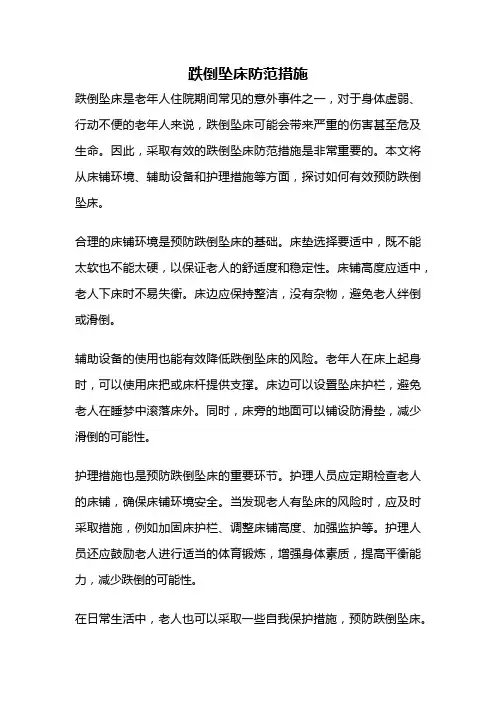 跌倒坠床防范措施

跌倒坠床是老年人住院期间常见的意外事件之一，对于身体虚弱、行动不便的老年人来说，跌倒坠床可能会带来严重的伤害甚至危及生命。因此，采取有效的跌倒坠床防范措施是非常重要的。本文将从床铺环境、辅助设备和护理措施等方面，探讨如何有效预防跌倒坠床。

合理的床铺环境是预防跌倒坠床的基础。床垫选择要适中，既不能太软也不能太硬，以保证老人的舒适度和稳定性。床铺高度应适中，老人下床时不易失衡。床边应保持整洁，没有杂物，避免老人绊倒或滑倒。

辅助设备的使用也能有效降低跌倒坠床的风险。老年人在床上起身时，可以使用床把或床杆提供支撑。床边可以设置坠床护栏，避免老人在睡梦中滚落床外。同时，床旁的地面可以铺设防滑垫，减少滑倒的可能性。

护理措施也是预防跌倒坠床的重要环节。护理人员应定期检查老人的床铺，确保床铺环境安全。当发现老人有坠床的风险时，应及时采取措施，例如加固床护栏、调整床铺高度、加强监护等。护理人员还应鼓励老人进行适当的体育锻炼，增强身体素质，提高平衡能力，减少跌倒的可能性。

在日常生活中，老人也可以采取一些自我保护措施，预防跌倒坠床。